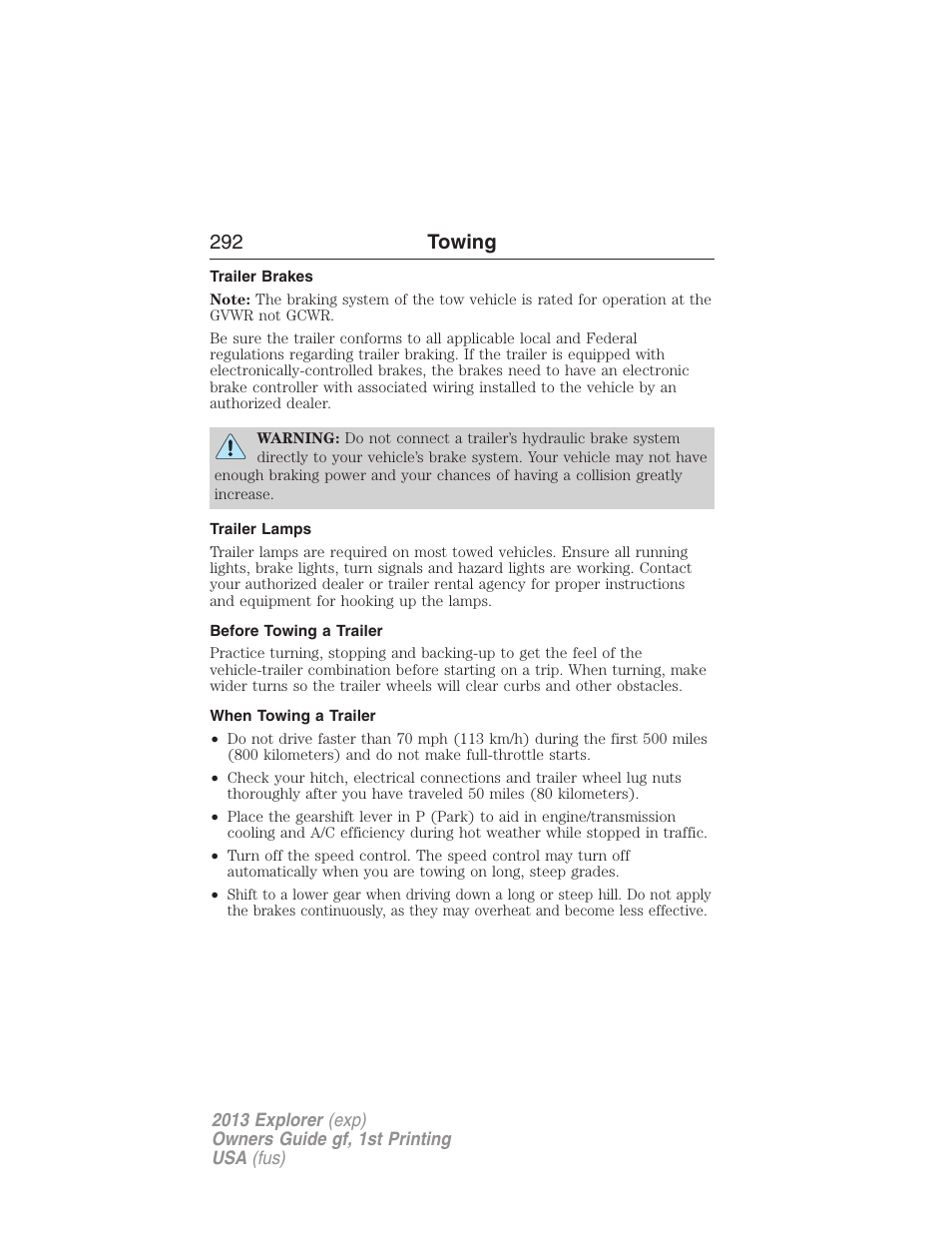 292 Towing

Trailer Brakes

Note: The braking system of the tow vehicle is rated for operation at the GVWR not GCWR.

Be sure the trailer conforms to all applicable local and Federal regulations regarding trailer braking. If the trailer is equipped with electronically-controlled brakes, the brakes need to have an electronic brake controller with associated wiring installed to the vehicle by an authorized dealer.

WARNING: Do not connect a trailer's hydraulic brake system directly to your vehicle's brake system. Your vehicle may not have enough braking power and your chances of having a collision greatly increase.

Trailer Lamps

Trailer lamps are required on most towed vehicles. Ensure all running lights, brake lights, turn signals and hazard lights are working. Contact your authorized dealer or trailer rental agency for proper instructions and equipment for hooking up the lamps.

Before Towing a Trailer

Practice turning, stopping and backing-up to get the feel of the vehicle-trailer combination before starting on a trip. When turning, make wider turns so the trailer wheels will clear curbs and other obstacles.

When Towing a Trailer

• Do not drive faster than 70 mph (113 km/h) during the first 500 miles (800 kilometers) and do not make full-throttle starts.
• Check your hitch, electrical connections and trailer wheel lug nuts thoroughly after you have traveled 50 miles (80 kilometers).
• Place the gearshift lever in P (Park) to aid in engine/transmission cooling and A/C efficiency during hot weather while stopped in traffic.
• Turn off the speed control. The speed control may turn off automatically when you are towing on long, steep grades.
• Shift to a lower gear when driving down a long or steep hill. Do not apply the brakes continuously, as they may overheat and become less effective.

2013 Explorer (exp)
Owners Guide gf, 1st Printing
USA (fus)